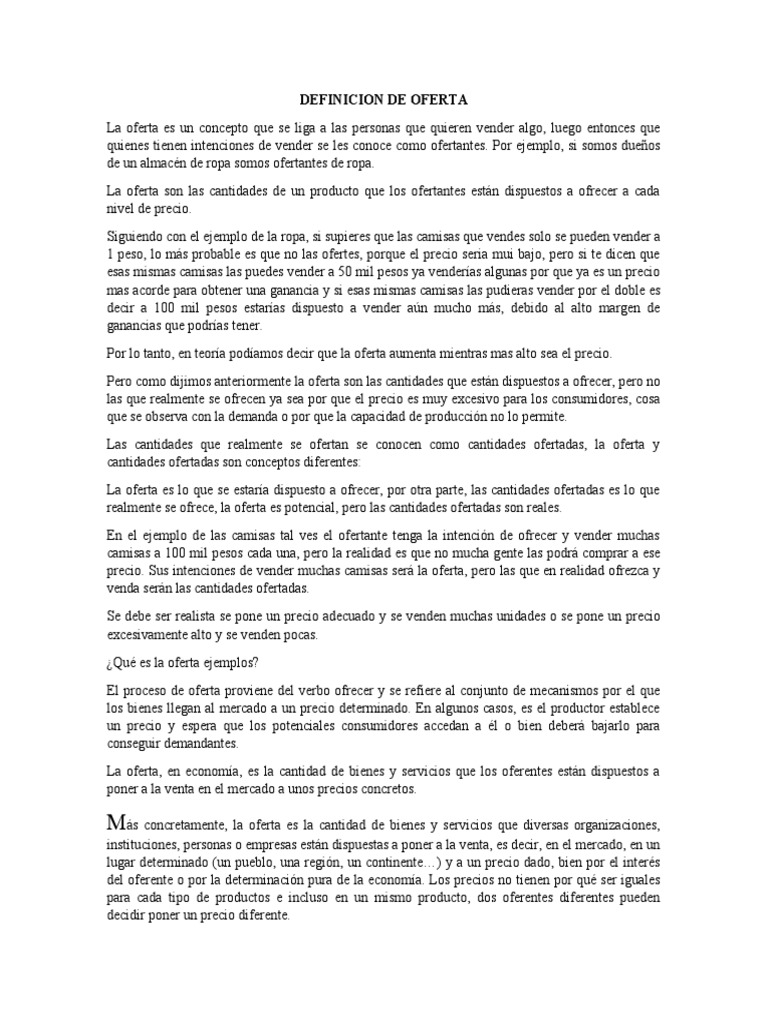 DEFINICION DE OFERTA

La oferta es un concepto que se liga a las personas que quieren vender algo, luego entonces que quienes tienen intenciones de vender se les conoce como ofertantes. Por ejemplo, si somos dueños de un almacén de ropa somos ofertantes de ropa.

La oferta son las cantidades de un producto que los ofertantes están dispuestos a ofrecer a cada nivel de precio.

Siguiendo con el ejemplo de la ropa, si supieres que las camisas que vendes solo se pueden vender a 1 peso, lo más probable es que no las ofertes, porque el precio sería mui bajo, pero si te dicen que esas mismas camisas las puedes vender a 50 mil pesos ya venderías algunas por que ya es un precio mas acorde para obtener una ganancia y si esas mismas camisas las pudieras vender por el doble es decir a 100 mil pesos estarías dispuesto a vender aún mucho más, debido al alto margen de ganancias que podrías tener.

Por lo tanto, en teoría podíamos decir que la oferta aumenta mientras mas alto sea el precio.

Pero como dijimos anteriormente la oferta son las cantidades que están dispuestos a ofrecer, pero no las que realmente se ofrecen ya sea por que el precio es muy excesivo para los consumidores, cosa que se observa con la demanda o por que la capacidad de producción no lo permite.

Las cantidades que realmente se ofertan se conocen como cantidades ofertadas, la oferta y cantidades ofertadas son conceptos diferentes:

La oferta es lo que se estaría dispuesto a ofrecer, por otra parte, las cantidades ofertadas es lo que realmente se ofrece, la oferta es potencial, pero las cantidades ofertadas son reales.

En el ejemplo de las camisas tal ves el ofertante tenga la intención de ofrecer y vender muchas camisas a 100 mil pesos cada una, pero la realidad es que no mucha gente las podrá comprar a ese precio. Sus intenciones de vender muchas camisas será la oferta, pero las que en realidad ofrezca y venda serán las cantidades ofertadas.

Se debe ser realista se pone un precio adecuado y se venden muchas unidades o se pone un precio excesivamente alto y se venden pocas.

¿Qué es la oferta ejemplos?

El proceso de oferta proviene del verbo ofrecer y se refiere al conjunto de mecanismos por el que los bienes llegan al mercado a un precio determinado. En algunos casos, es el productor establece un precio y espera que los potenciales consumidores accedan a él o bien deberá bajarlo para conseguir demandantes.

La oferta, en economía, es la cantidad de bienes y servicios que los oferentes están dispuestos a poner a la venta en el mercado a unos precios concretos.

Más concretamente, la oferta es la cantidad de bienes y servicios que diversas organizaciones, instituciones, personas o empresas están dispuestas a poner a la venta, es decir, en el mercado, en un lugar determinado (un pueblo, una región, un continente…) y a un precio dado, bien por el interés del oferente o por la determinación pura de la economía. Los precios no tienen por qué ser iguales para cada tipo de productos e incluso en un mismo producto, dos oferentes diferentes pueden decidir poner un precio diferente.